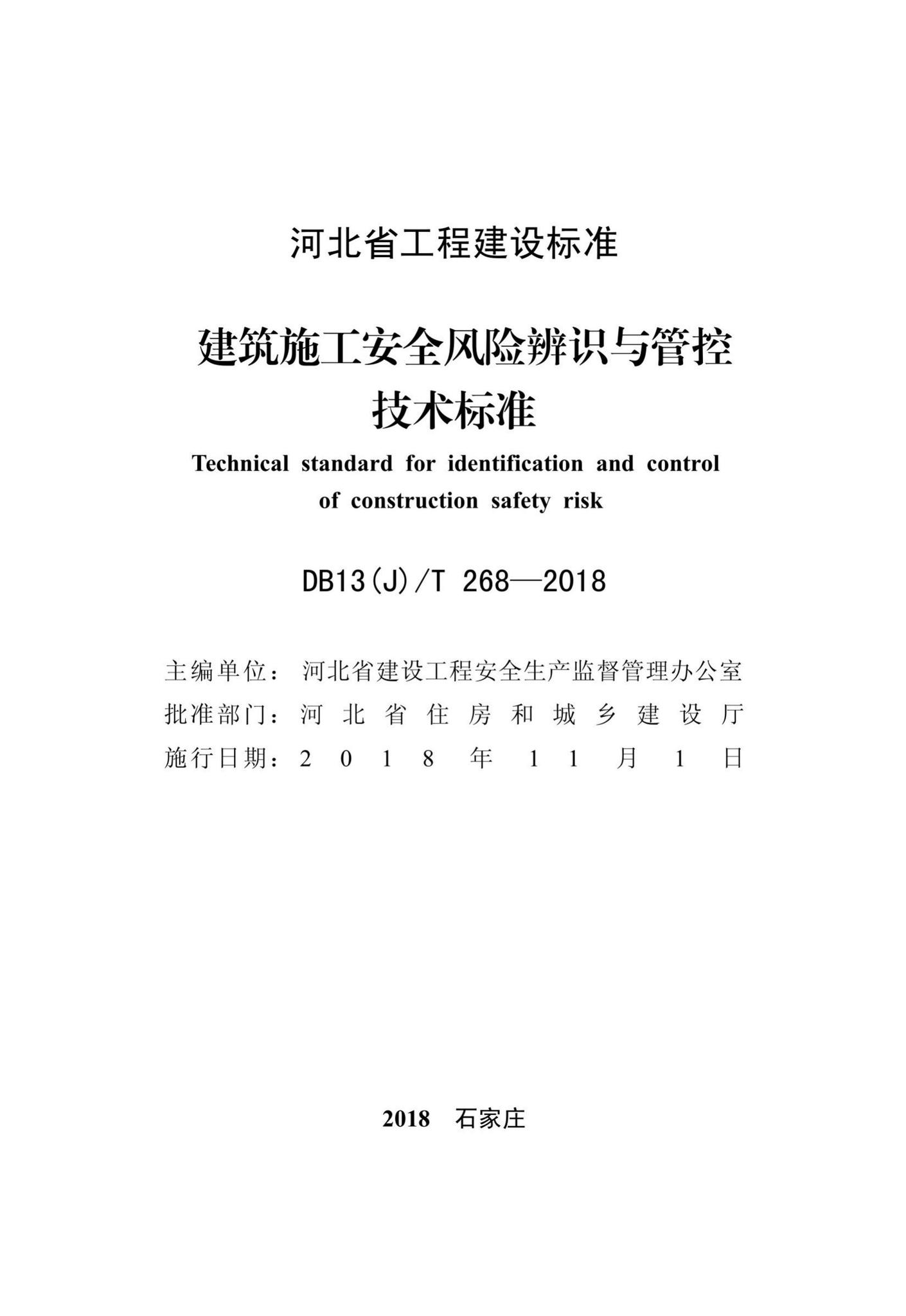 河北省工程建设标准

建筑施工安全风险辨识与管控技术标准

Technical standard for identification and control of construction safety risk

DB13(J)/T 268—2018

主编单位：河北省建设工程安全生产监督管理办公室
批准部门：河北省住房和城乡建设厅
施行日期：2018年11月1日

2018 石家庄